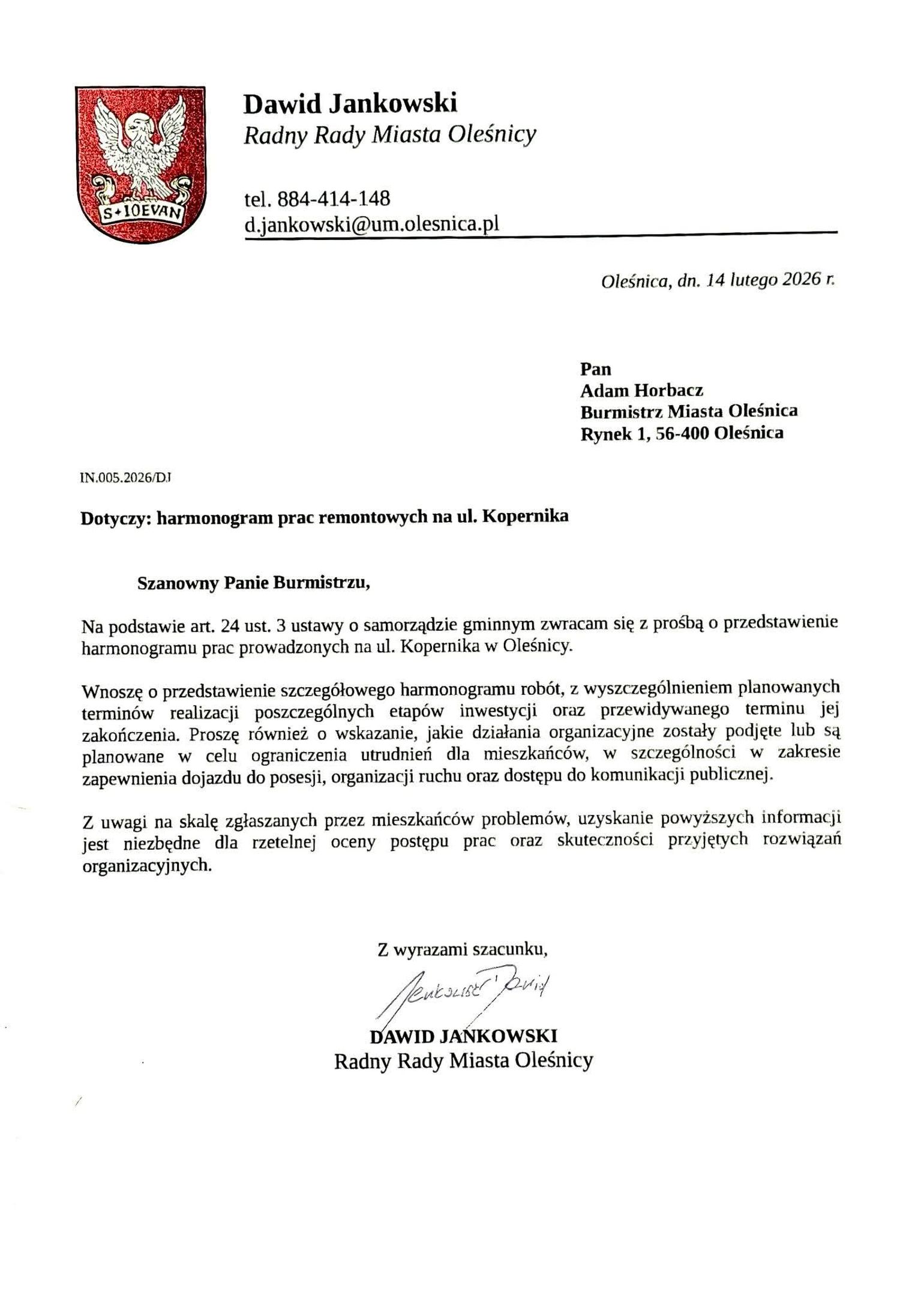 S+IOEVAN

Dawid Jankowski
Radny Rady Miasta Oleśnicy

tel. 884-414-148
d.jankowski@um.olesnica.pl

Oleśnica, dn. 14 lutego 2026 r.

Pan
Adam Horbacz
Burmistrz Miasta Oleśnica
Rynek 1, 56-400 Oleśnica

IN.005.2026/DJ

Dotyczy: harmonogram prac remontowych na ul. Kopernika

Szanowny Panie Burmistrzu,

Na podstawie art. 24 ust. 3 ustawy o samorządzie gminnym zwracam się z prośbą o przedstawienie harmonogramu prac prowadzonych na ul. Kopernika w Oleśnicy.

Wnoszę o przedstawienie szczegółowego harmonogramu robót, z wyszczególnieniem planowanych terminów realizacji poszczególnych etapów inwestycji oraz przewidywanego terminu jej zakończenia. Proszę również o wskazanie, jakie działania organizacyjne zostały podjęte lub są planowane w celu ograniczenia utrudnień dla mieszkańców, w szczególności w zakresie zapewnienia dojazdu do posesji, organizacji ruchu oraz dostępu do komunikacji publicznej.

Z uwagi na skalę zgłaszanych przez mieszkańców problemów, uzyskanie powyższych informacji jest niezbędne dla rzetelnej oceny postępu prac oraz skuteczności przyjętych rozwiązań organizacyjnych.

Z wyrazami szacunku,

Jankowski Dawid

DAWID JANKOWSKI
Radny Rady Miasta Oleśnicy